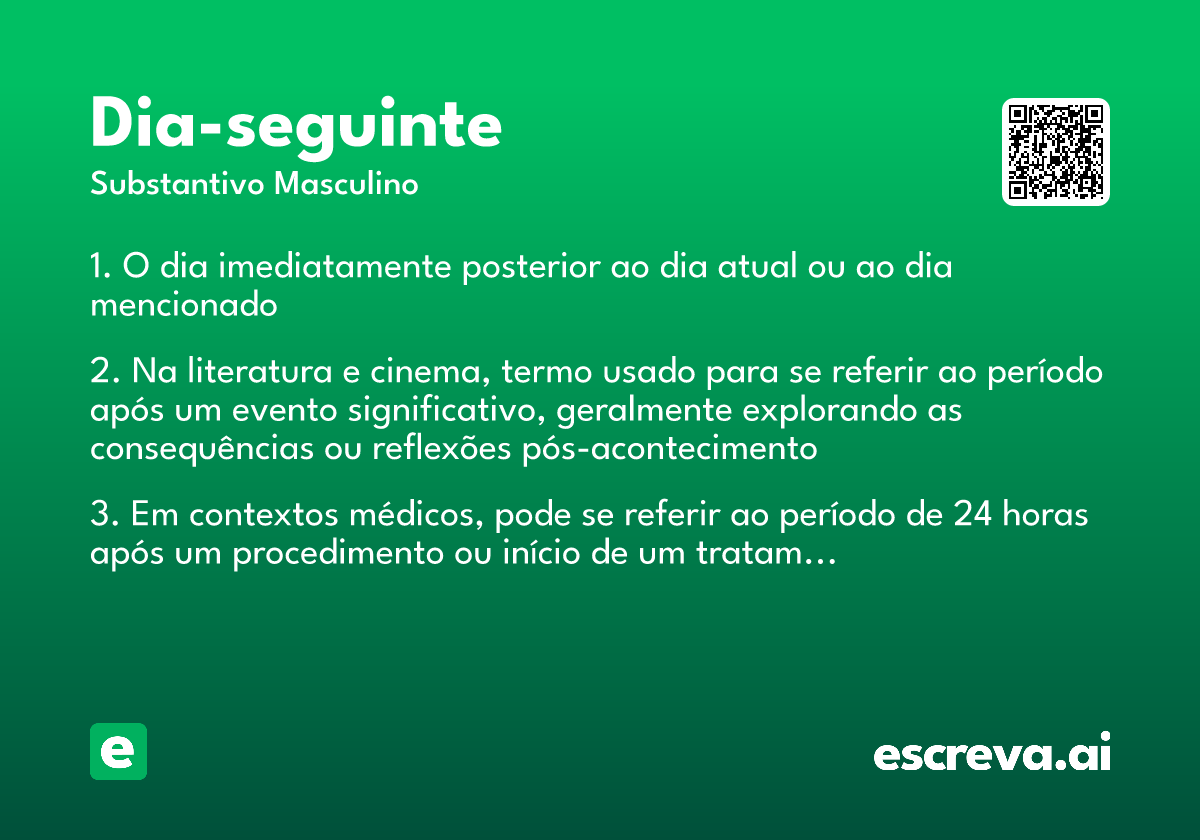 Dia-seguinte
Substantivo Masculino

1. O dia imediatamente posterior ao dia atual ou ao dia mencionado

2. Na literatura e cinema, termo usado para se referir ao período após um evento significativo, geralmente explorando as consequências ou reflexões pós-acontecimento

3. Em contextos médicos, pode se referir ao período de 24 horas após um procedimento ou início de um tratam...

e

escreva.ai